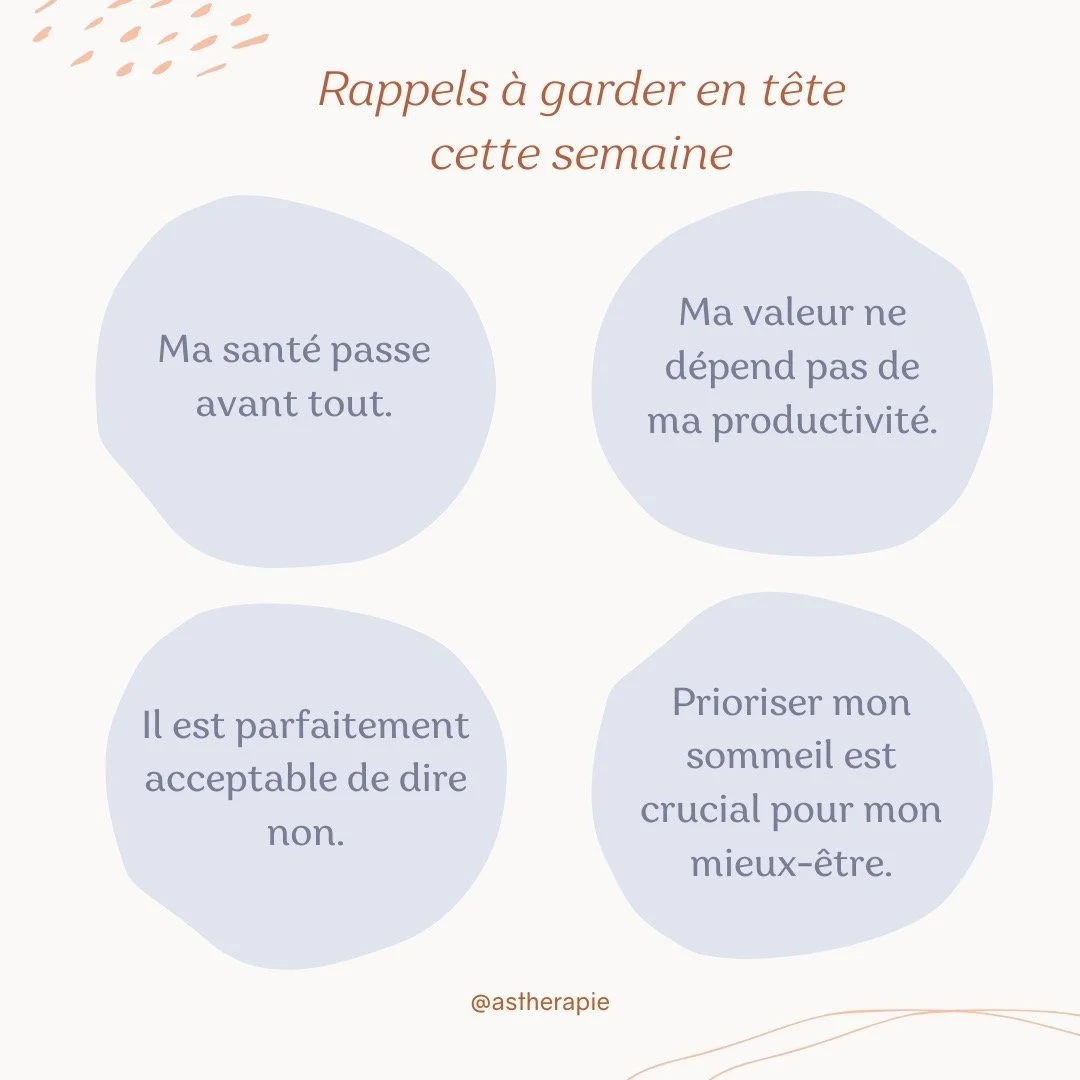 Rappels à garder en tête cette semaine

Ma santé passe avant tout.

Ma valeur ne dépend pas de ma productivité.

Il est parfaitement acceptable de dire non.

Prioriser mon sommeil est crucial pour mon mieux-être.

@astherapie